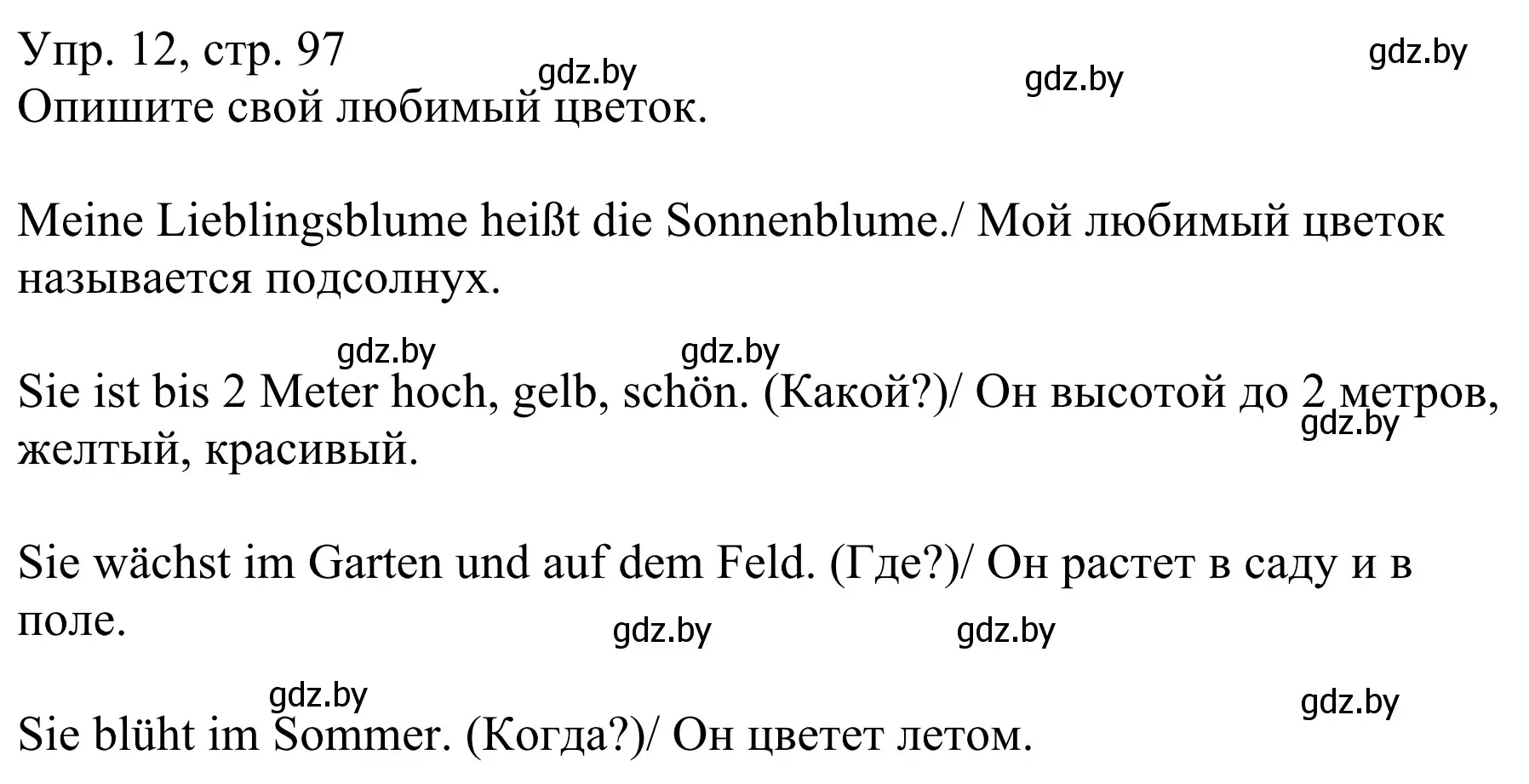 Упр. 12, стр. 97
gdz.by gdz.by gdz.by
Опишите свой любимый цветок.

Meine Lieblingsblume heißt die Sonnenblume./ Мой любимый цветок называется подсолнух.

gdz.by gdz.by

Sie ist bis 2 Meter hoch, gelb, schön. (Какой?)/ Он высотой до 2 метров, желтый, красивый.
gdz.by

Sie wächst im Garten und auf dem Feld. (Где?)/ Он растет в саду и в поле.
gdz.by gdz.by

gdz.by gdz.by
Sie blüht im Sommer. (Когда?)/ Он цветет летом.